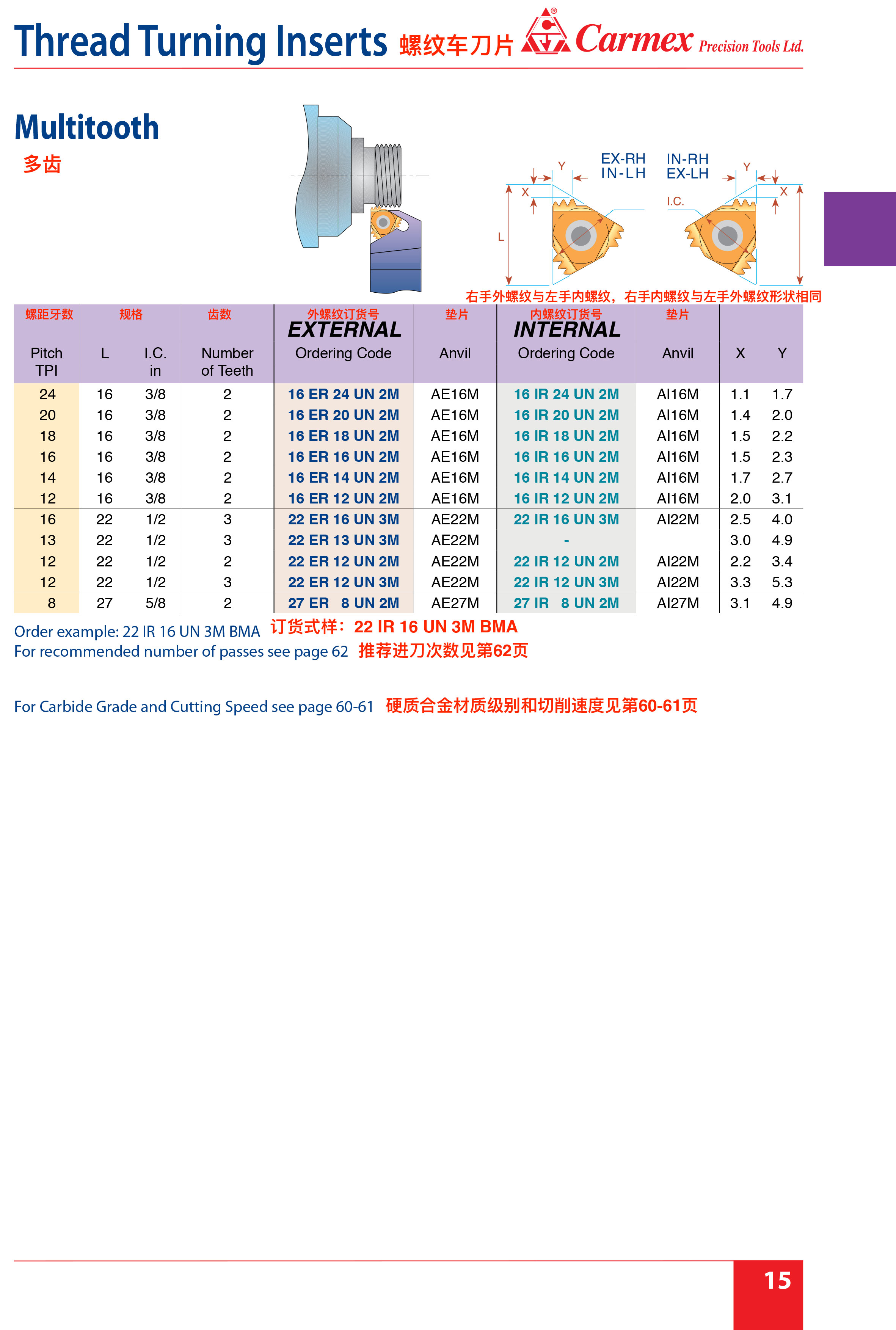 Thread Turning Inserts 螺纹车刀片 Carmex Precision Tools Ltd.

Multitooth
多齿

EX-RH
IN-LH

IN-RH
EX-LH

Y X L I.C. Y X

右手外螺纹与左手内螺纹，右手内螺纹与左手外螺纹形状相同

| 螺距牙数 Pitch TPI | 规格 L | I.C. in | 齿数 Number of Teeth | 外螺纹订货号 EXTERNAL Ordering Code | 垫片 Anvil | 内螺纹订货号 INTERNAL Ordering Code | 垫片 Anvil | X | Y |
|---|---|---|---|---|---|---|---|---|---|
| 24 | 16 | 3/8 | 2 | 16 ER 24 UN 2M | AE16M | 16 IR 24 UN 2M | AI16M | 1.1 | 1.7 |
| 20 | 16 | 3/8 | 2 | 16 ER 20 UN 2M | AE16M | 16 IR 20 UN 2M | AI16M | 1.4 | 2.0 |
| 18 | 16 | 3/8 | 2 | 16 ER 18 UN 2M | AE16M | 16 IR 18 UN 2M | AI16M | 1.5 | 2.2 |
| 16 | 16 | 3/8 | 2 | 16 ER 16 UN 2M | AE16M | 16 IR 16 UN 2M | AI16M | 1.5 | 2.3 |
| 14 | 16 | 3/8 | 2 | 16 ER 14 UN 2M | AE16M | 16 IR 14 UN 2M | AI16M | 1.7 | 2.7 |
| 12 | 16 | 3/8 | 2 | 16 ER 12 UN 2M | AE16M | 16 IR 12 UN 2M | AI16M | 2.0 | 3.1 |
| 16 | 22 | 1/2 | 3 | 22 ER 16 UN 3M | AE22M | 22 IR 16 UN 3M | AI22M | 2.5 | 4.0 |
| 13 | 22 | 1/2 | 3 | 22 ER 13 UN 3M | AE22M | - | | 3.0 | 4.9 |
| 12 | 22 | 1/2 | 2 | 22 ER 12 UN 2M | AE22M | 22 IR 12 UN 2M | AI22M | 2.2 | 3.4 |
| 12 | 22 | 1/2 | 3 | 22 ER 12 UN 3M | AE22M | 22 IR 12 UN 3M | AI22M | 3.3 | 5.3 |
| 8 | 27 | 5/8 | 2 | 27 ER 8 UN 2M | AE27M | 27 IR 8 UN 2M | AI27M | 3.1 | 4.9 |

Order example: 22 IR 16 UN 3M BMA 订货式样：22 IR 16 UN 3M BMA
For recommended number of passes see page 62 推荐进刀次数见第62页

For Carbide Grade and Cutting Speed see page 60-61 硬质合金材质级别和切削速度见第60-61页

15